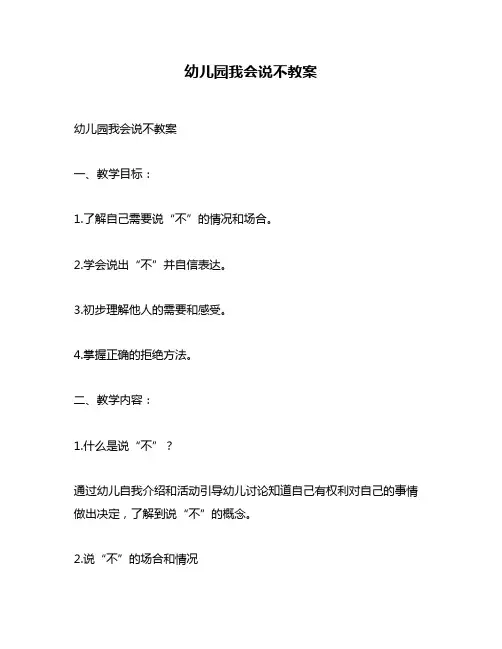 幼儿园我会说不教案

幼儿园我会说不教案

一、教学目标：

1.了解自己需要说“不”的情况和场合。

2.学会说出“不”并自信表达。

3.初步理解他人的需要和感受。

4.掌握正确的拒绝方法。

二、教学内容：

1.什么是说“不”？

通过幼儿自我介绍和活动引导幼儿讨论知道自己有权利对自己的事情做出决定，了解到说“不”的概念。

2.说“不”的场合和情况